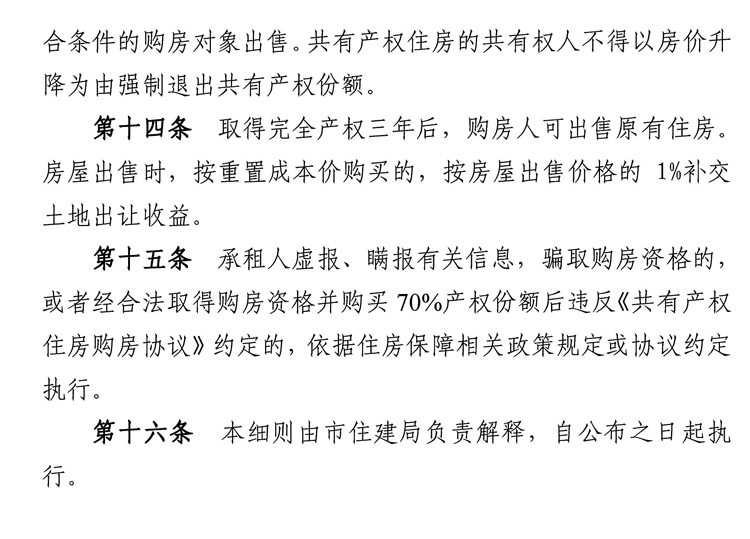 合条件的购房对象出售。共有产权住房的共有权人不得以房价升降为由强制退出共有产权份额。

第十四条　取得完全产权三年后，购房人可出售原有住房。房屋出售时，按重置成本价购买的，按房屋出售价格的 1%补交土地出让收益。

第十五条　承租人虚报、瞒报有关信息，骗取购房资格的，或者经合法取得购房资格并购买 70%产权份额后违反《共有产权住房购房协议》约定的，依据住房保障相关政策规定或协议约定执行。

第十六条　本细则由市住建局负责解释，自公布之日起执行。